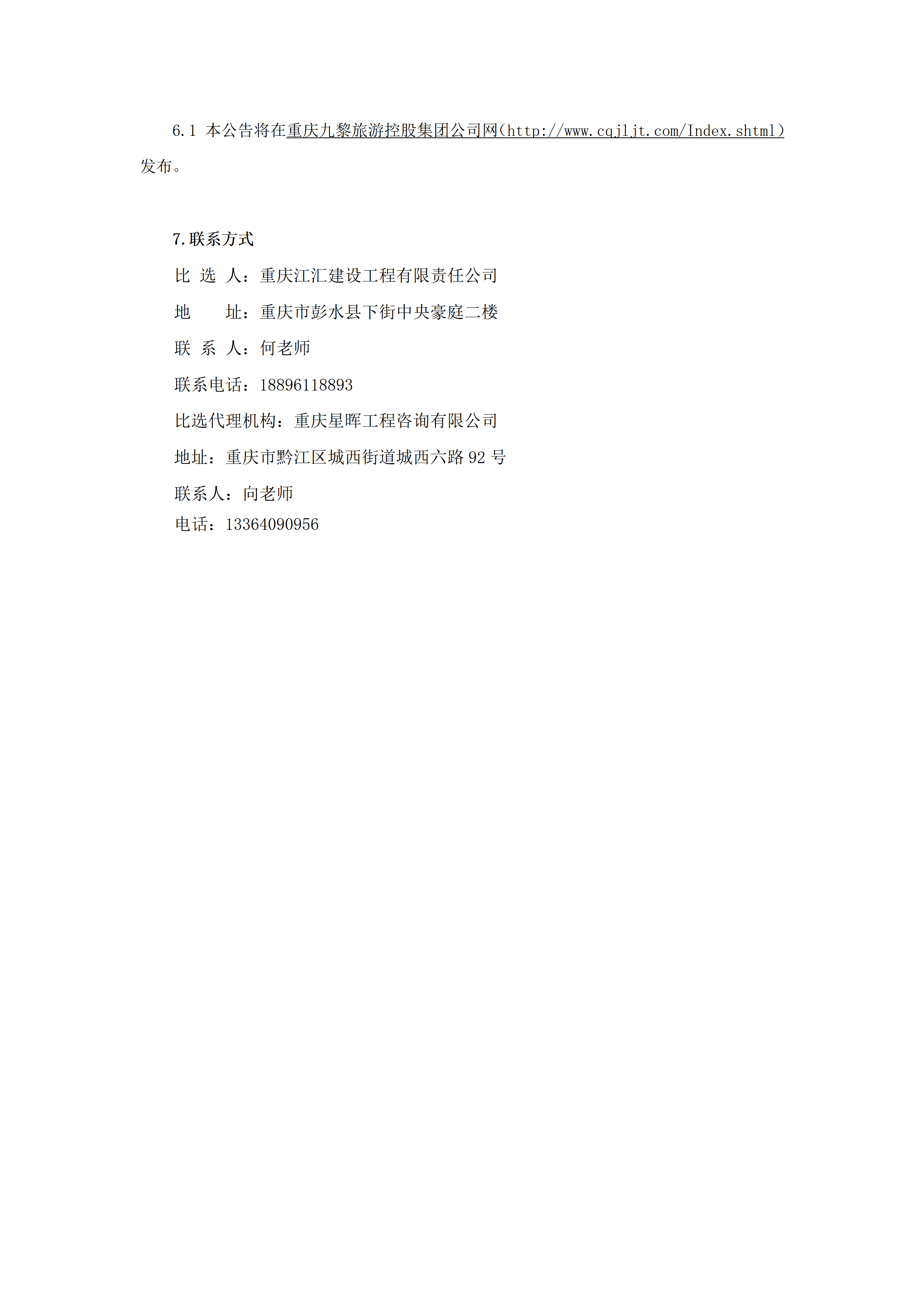 6.1 本公告将在重庆九黎旅游控股集团公司网(http://www.cqjljt.com/Index.shtml)发布。

7.联系方式

比 选 人：重庆江汇建设工程有限责任公司

地　　址：重庆市彭水县下街中央豪庭二楼

联 系 人：何老师

联系电话：18896118893

比选代理机构：重庆星晖工程咨询有限公司

地址：重庆市黔江区城西街道城西六路92号

联系人：向老师

电话：13364090956